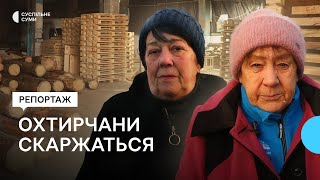 СУСПІЛЬНЕ
СУМИ

РЕПОРТАЖ

ОХТИРЧАНИ
СКАРЖАТЬСЯ